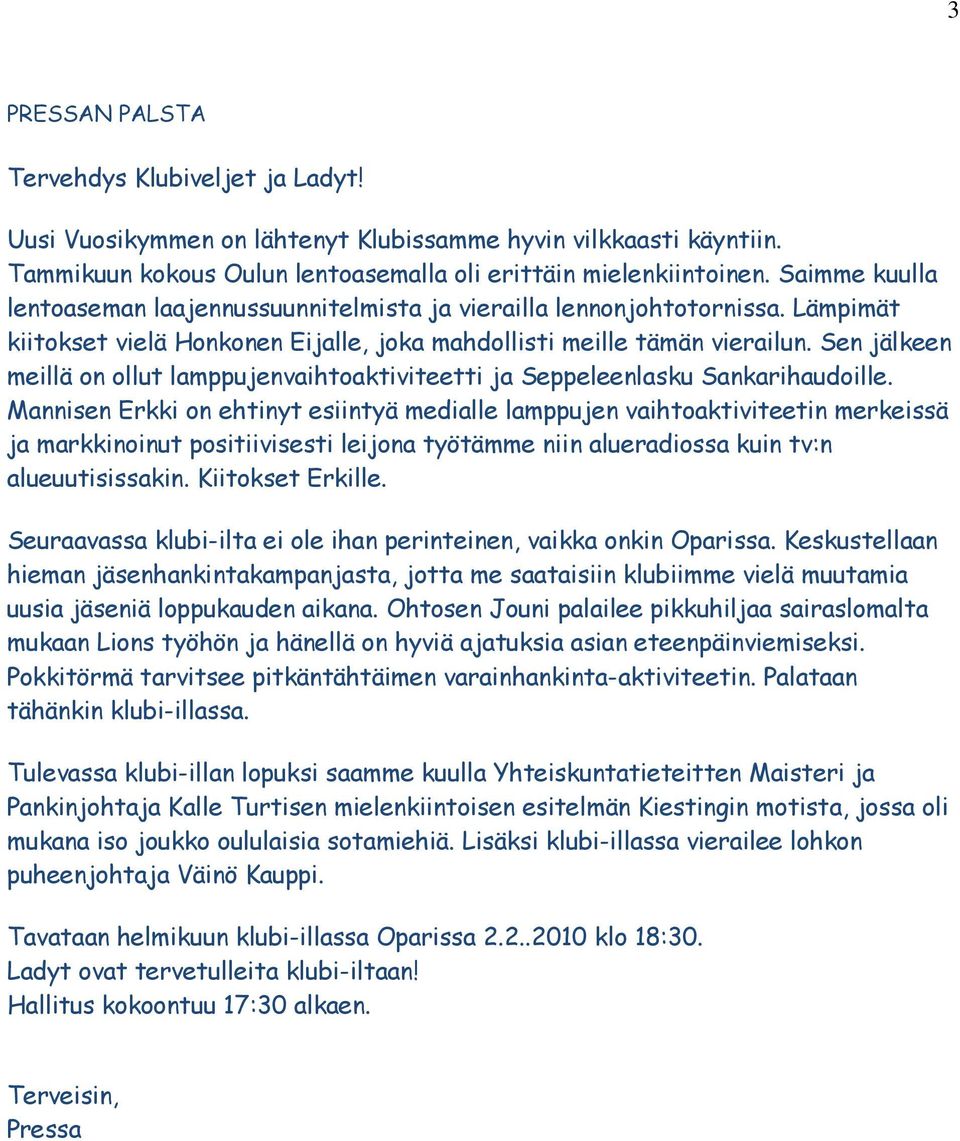 3

PRESSAN PALSTA

Tervehdys Klubiveljet ja Ladyt!

Uusi Vuosikymmen on lähtenyt Klubissamme hyvin vilkkaasti käyntiin. Tammikuun kokous Oulun lentoasemalla oli erittäin mielenkiintoinen. Saimme kuulla lentoaseman laajennussuunnitelmista ja vierailla lennonjohtotornissa. Lämpimät kiitokset vielä Honkonen Eijalle, joka mahdollisti meille tämän vierailun. Sen jälkeen meillä on ollut lamppujenvaihtoaktiviteetti ja Seppeleenlasku Sankarihaudoille. Mannisen Erkki on ehtinyt esiintyä medialle lamppujen vaihtoaktiviteetin merkeissä ja markkinoinut positiivisesti leijona työtämme niin alueradiossa kuin tv:n alueuutisissakin. Kiitokset Erkille.

Seuraavassa klubi-ilta ei ole ihan perinteinen, vaikka onkin Oparissa. Keskustellaan hieman jäsenhankintakampanjasta, jotta me saataisiin klubiimme vielä muutamia uusia jäseniä loppukauden aikana. Ohtosen Jouni palailee pikkuhiljaa sairaslomalta mukaan Lions työhön ja hänellä on hyviä ajatuksia asian eteenpäinviemiseksi. Pokkitörmä tarvitsee pitkäntähtäimen varainhankinta-aktiviteetin. Palataan tähänkin klubi-illassa.

Tulevassa klubi-illan lopuksi saamme kuulla Yhteiskuntatieteitten Maisteri ja Pankinjohtaja Kalle Turtisen mielenkiintoisen esitelmän Kiestingin motista, jossa oli mukana iso joukko oululaisia sotamiehiä. Lisäksi klubi-illassa vierailee lohkon puheenjohtaja Väinö Kauppi.

Tavataan helmikuun klubi-illassa Oparissa 2.2..2010 klo 18:30.
Ladyt ovat tervetulleita klubi-iltaan!
Hallitus kokoontuu 17:30 alkaen.

Terveisin,
Pressa